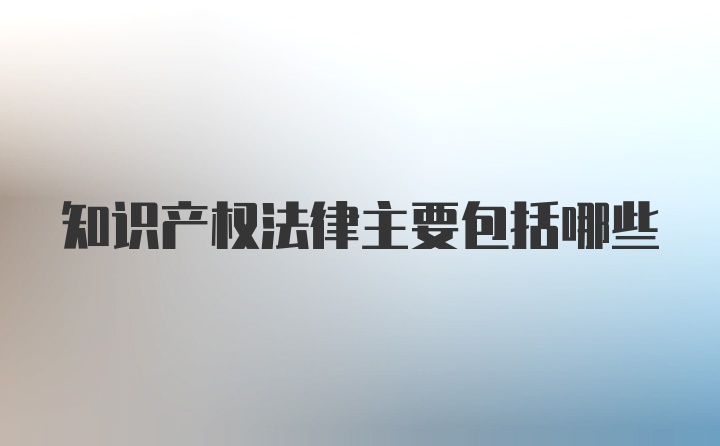 知识产权法律主要包括哪些